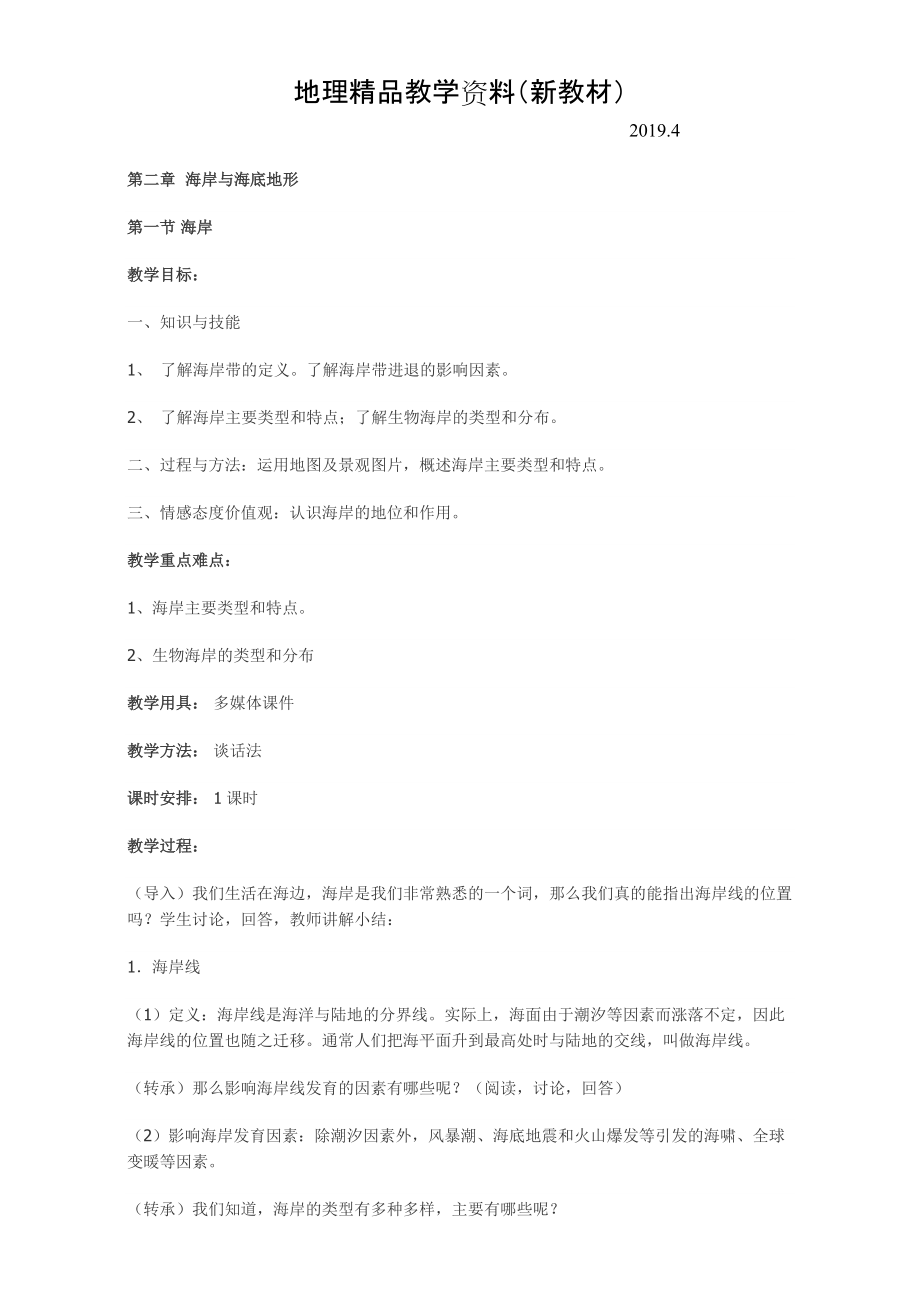 地理精品教学资料(新教材)

2019.4

第二章 海岸与海底地形

第一节 海岸

教学目标：

一、知识与技能

1、 了解海岸带的定义。了解海岸带进退的影响因素。

2、 了解海岸主要类型和特点；了解生物海岸的类型和分布。

二、过程与方法：运用地图及景观图片，概述海岸主要类型和特点。

三、情感态度价值观：认识海岸的地位和作用。

教学重点难点：

1、海岸主要类型和特点。

2、生物海岸的类型和分布

教学用具： 多媒体课件

教学方法： 谈话法

课时安排： 1 课时

教学过程：

（导入）我们生活在海边，海岸是我们非常熟悉的一个词，那么我们真的能指出海岸线的位置吗？学生讨论，回答，教师讲解小结：

1．海岸线

（1）定义：海岸线是海洋与陆地的分界线。实际上，海面由于潮汐等因素而涨落不定，因此海岸线的位置也随之迁移。通常人们把海平面升到最高处时与陆地的交线，叫做海岸线。

（转承）那么影响海岸线发育的因素有哪些呢？（阅读，讨论，回答）

（2）影响海岸发育因素：除潮汐因素外，风暴潮、海底地震和火山爆发等引发的海啸、全球变暖等因素。

（转承）我们知道，海岸的类型有多种多样，主要有哪些呢？